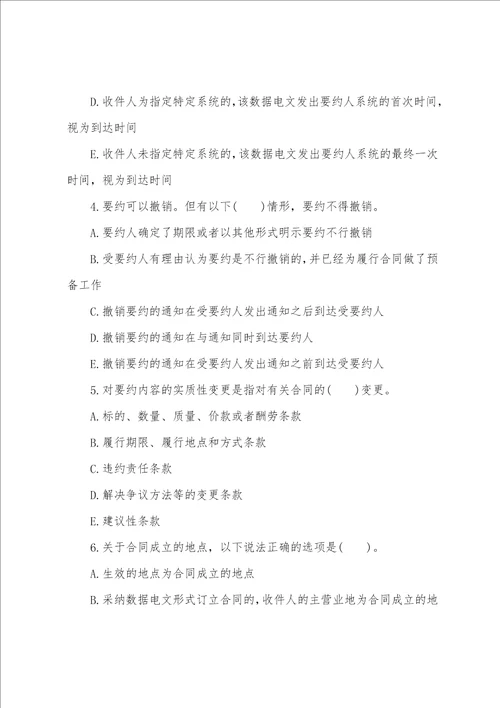 D.收件人为指定特定系统的，该数据电文发出要约人系统的首次时间，视为到达时间

E.收件人未指定特定系统的，该数据电文发出要约人系统的最终一次时间，视为到达时间

4.要约可以撤销。但有以下(　　)情形，要约不得撤销。

A.要约人确定了期限或者以其他形式明示要约不行撤销

B.受要约人有理由认为要约是不行撤销的，并已经为履行合同做了预备工作

C.撤销要约的通知在受要约人发出通知之后到达受要约人

D.撤销要约的通知在与通知同时到达要约人

E.撤销要约的通知在受要约人发出通知之前到达受要约人

5.对要约内容的实质性变更是指对有关合同的(　　)变更。

A.标的、数量、质量、价款或者酬劳条款

B.履行期限、履行地点和方式条款

C.违约责任条款

D.解决争议方法等的变更条款

E.建议性条款

6.关于合同成立的地点，以下说法正确的选项是(　　)。

A.生效的地点为合同成立的地点

B.采纳数据电文形式订立合同的，收件人的主营业地为合同成立的地